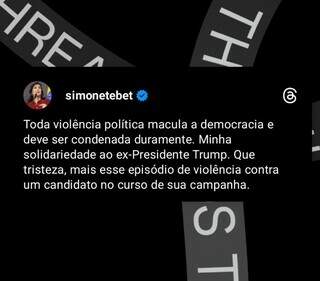 HREA

TH

simonetebet

Toda violência política macula a democracia e deve ser condenada duramente. Minha solidariedade ao ex-Presidente Trump. Que tristeza, mais esse episódio de violência contra um candidato no curso de sua campanha.

ST